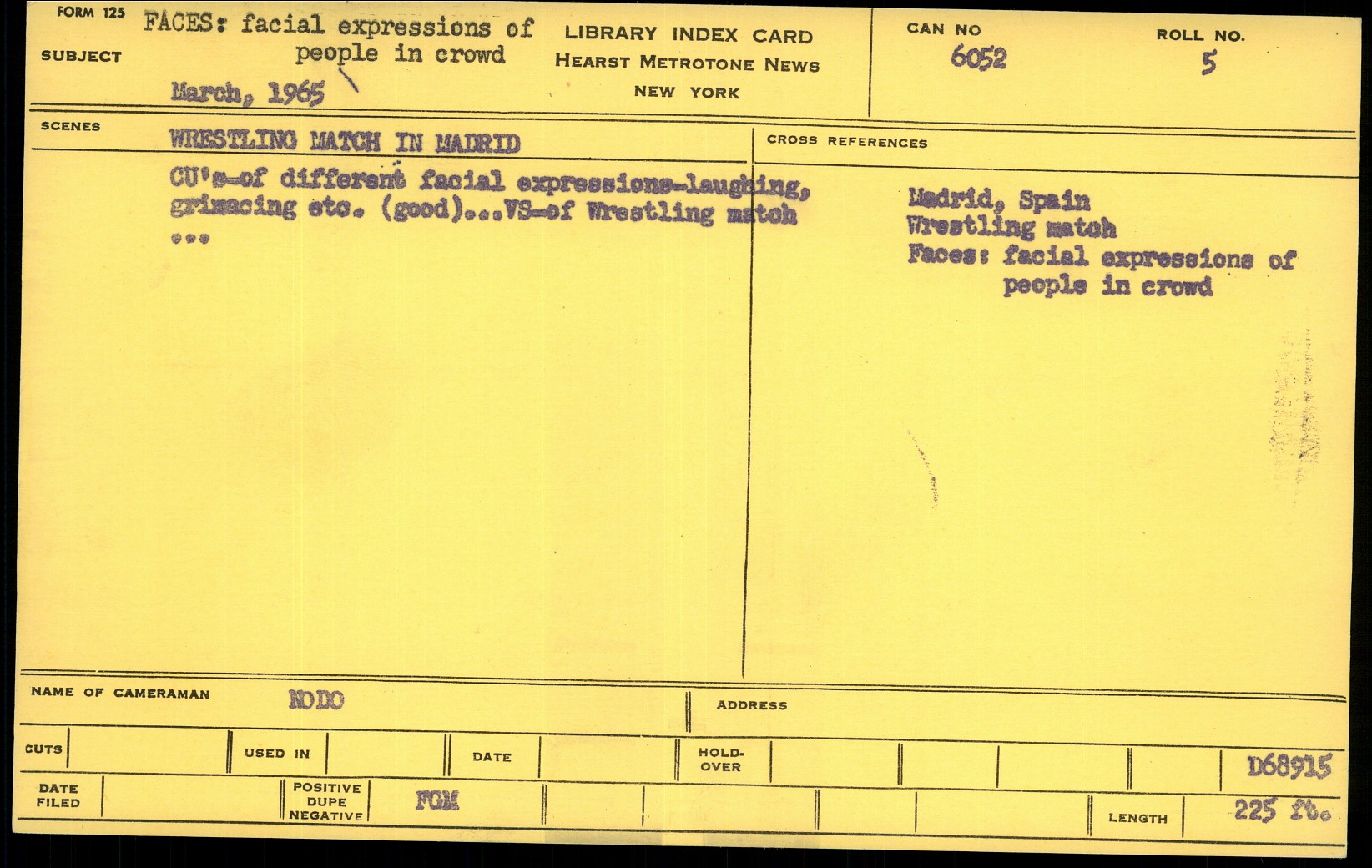 FORM 125

SUBJECT

FACES: facial expressions of people in crowd

March, 1965

LIBRARY INDEX CARD
HEARST METROTONE NEWS
NEW YORK

CAN NO
6052

ROLL NO.
5

SCENES

WRESTLING MATCH IN MADRID

CU's-of different facial expressions-laughing, grimacing etc. (good)...VS-of Wrestling match ...

CROSS REFERENCES

Madrid, Spain
Wrestling match
Faces: facial expressions of people in crowd

NAME OF CAMERAMAN NODO

ADDRESS

CUTS

USED IN

DATE

HOLD-OVER

D68915

DATE FILED

POSITIVE DUPE NEGATIVE

FGM

LENGTH

225 ft.